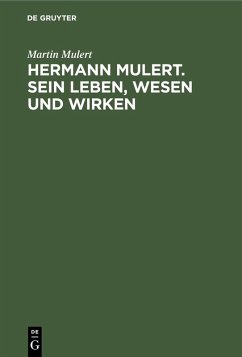 DE GRUYTER

Martin Mulert

HERMANN MULERT. SEIN LEBEN, WESEN UND WIRKEN

DE
G